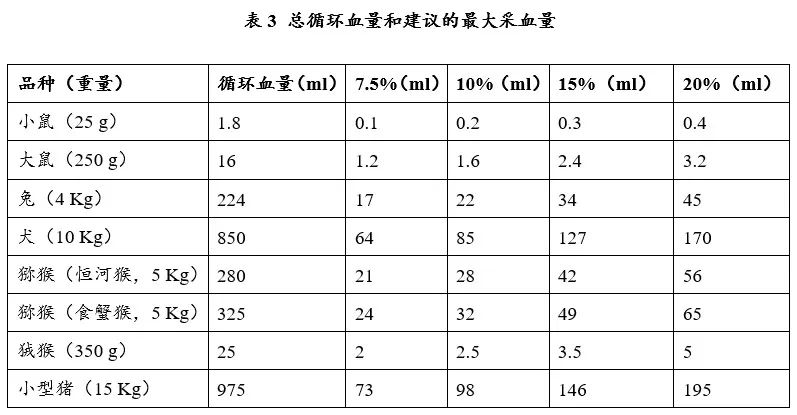 表 3 总循环血量和建议的最大采血量

| 品种（重量） | 循环血量(ml) | 7.5%(ml) | 10%（ml） | 15%（ml） | 20%（ml） |
|---|---|---|---|---|---|
| 小鼠（25 g） | 1.8 | 0.1 | 0.2 | 0.3 | 0.4 |
| 大鼠（250 g） | 16 | 1.2 | 1.6 | 2.4 | 3.2 |
| 兔（4 Kg） | 224 | 17 | 22 | 34 | 45 |
| 犬（10 Kg） | 850 | 64 | 85 | 127 | 170 |
| 猕猴（恒河猴，5 Kg） | 280 | 21 | 28 | 42 | 56 |
| 猕猴（食蟹猴，5 Kg） | 325 | 24 | 32 | 49 | 65 |
| 狨猴（350 g） | 25 | 2 | 2.5 | 3.5 | 5 |
| 小型猪（15 Kg） | 975 | 73 | 98 | 146 | 195 |